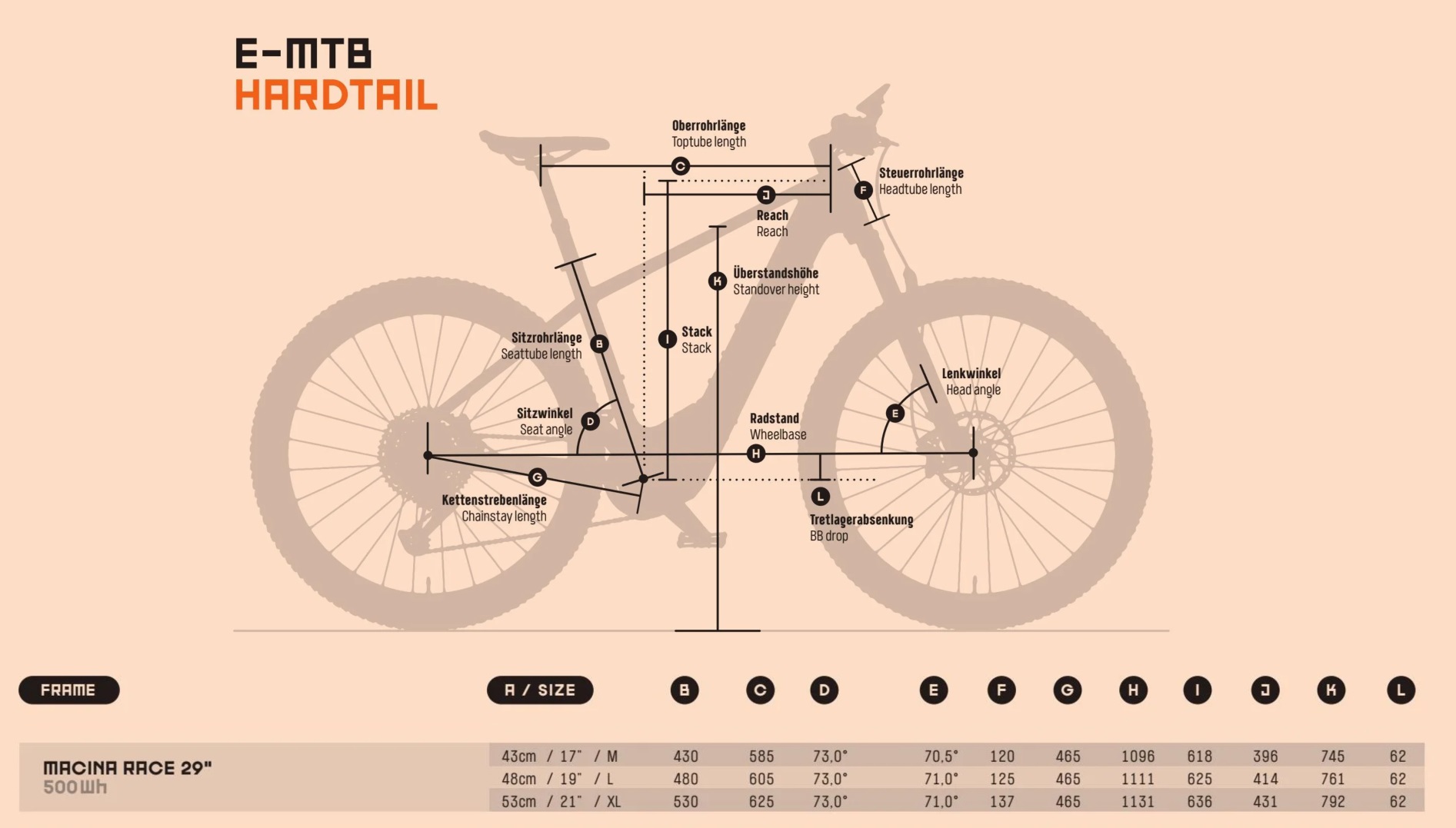 E-MTB
HARDTAIL

Oberrohrlänge
Toptube length
C

Steuerrohrlänge
Headtube length
F

J
Reach
Reach

K
Überstandshöhe
Standover height

Sitzrohrlänge
Seattube length
B

I
Stack
Stack

Lenkwinkel
Head angle
E

Sitzwinkel
Seat angle
D

Radstand
Wheelbase
H

G
Kettenstrebenlänge
Chainstay length

L
Tretlagerabsenkung
BB drop

| FRAME | A / SIZE | B | C | D | E | F | G | H | I | J | K | L |
|---|---|---|---|---|---|---|---|---|---|---|---|---|
| MACINA RACE 29" 500Wh | 43cm / 17" / M | 430 | 585 | 73,0° | 70,5° | 120 | 465 | 1096 | 618 | 396 | 745 | 62 |
| | 48cm / 19" / L | 480 | 605 | 73,0° | 71,0° | 125 | 465 | 1111 | 625 | 414 | 761 | 62 |
| | 53cm / 21" / XL | 530 | 625 | 73,0° | 71,0° | 137 | 465 | 1131 | 636 | 431 | 792 | 62 |